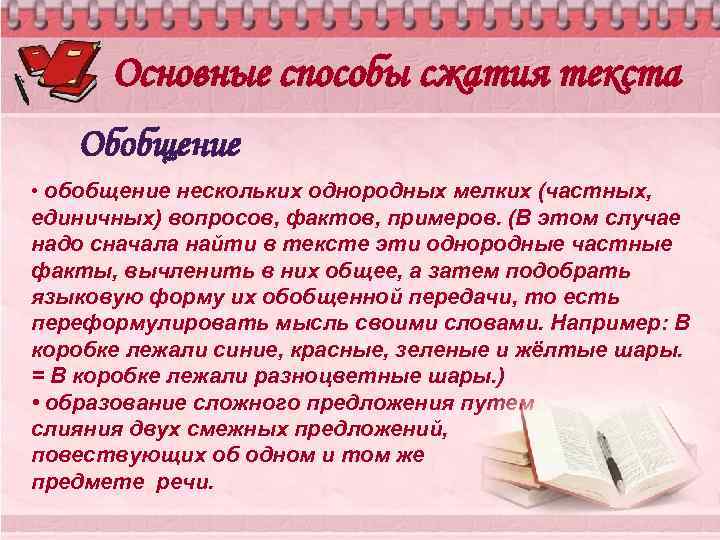 Основные способы сжатия текста

Обобщение

• обобщение нескольких однородных мелких (частных, единичных) вопросов, фактов, примеров. (В этом случае надо сначала найти в тексте эти однородные частные факты, вычленить в них общее, а затем подобрать языковую форму их обобщенной передачи, то есть переформулировать мысль своими словами. Например: В коробке лежали синие, красные, зеленые и жёлтые шары. = В коробке лежали разноцветные шары.)
• образование сложного предложения путем слияния двух смежных предложений, повествующих об одном и том же предмете речи.